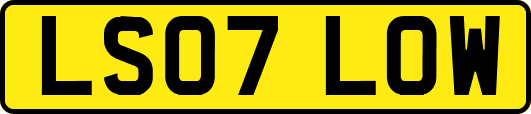 LS07 LOW